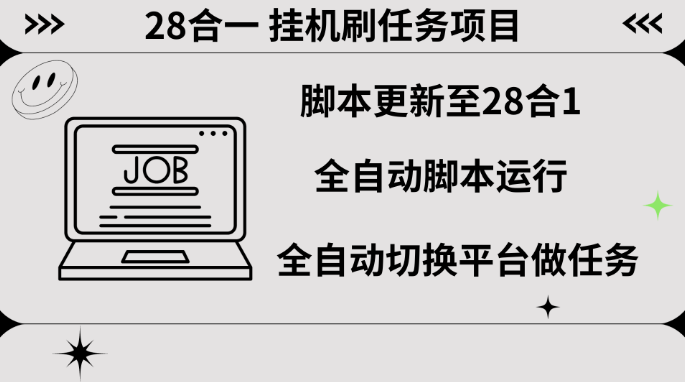 >>> 28合一 挂机刷任务项目 <<<

JOB

脚本更新至28合1

全自动脚本运行

全自动切换平台做任务